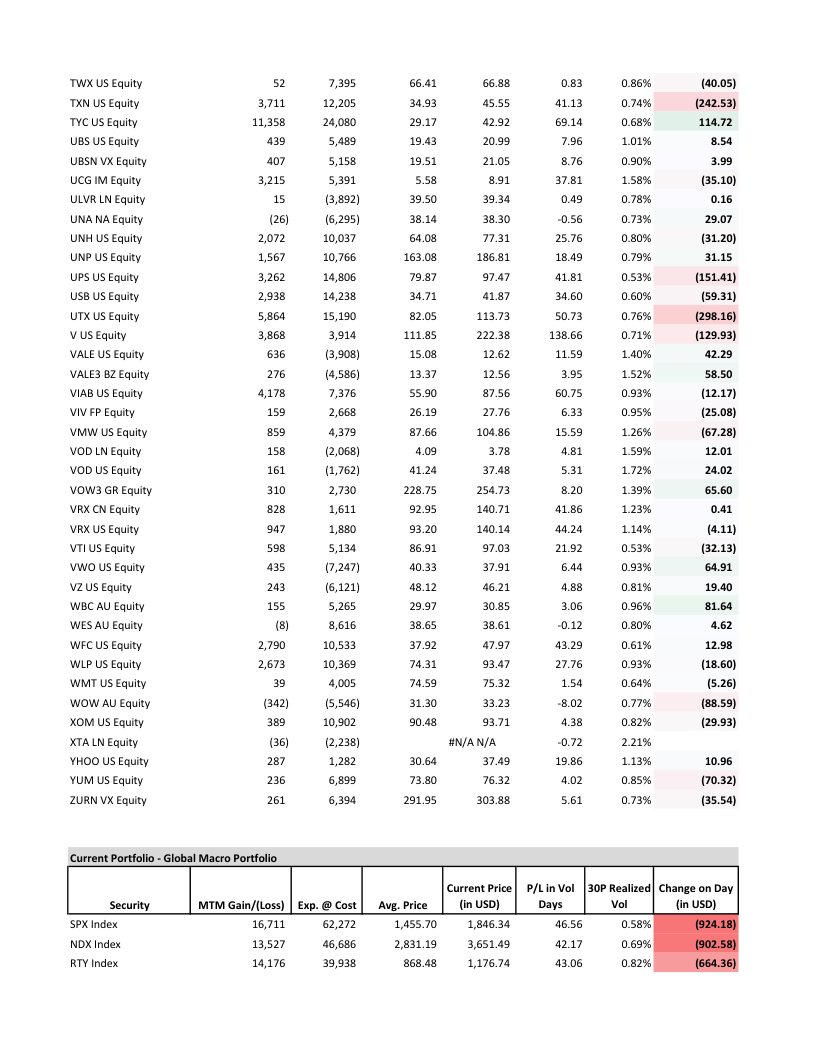 | | | | | | | | |
|---|---|---|---|---|---|---|---|
| TWX US Equity | 52 | 7,395 | 66.41 | 66.88 | 0.83 | 0.86% | (40.05) |
| TXN US Equity | 3,711 | 12,205 | 34.93 | 45.55 | 41.13 | 0.74% | (242.53) |
| TYC US Equity | 11,358 | 24,080 | 29.17 | 42.92 | 69.14 | 0.68% | 114.72 |
| UBS US Equity | 439 | 5,489 | 19.43 | 20.99 | 7.96 | 1.01% | 8.54 |
| UBSN VX Equity | 407 | 5,158 | 19.51 | 21.05 | 8.76 | 0.90% | 3.99 |
| UCG IM Equity | 3,215 | 5,391 | 5.58 | 8.91 | 37.81 | 1.58% | (35.10) |
| ULVR LN Equity | 15 | (3,892) | 39.50 | 39.34 | 0.49 | 0.78% | 0.16 |
| UNA NA Equity | (26) | (6,295) | 38.14 | 38.30 | -0.56 | 0.73% | 29.07 |
| UNH US Equity | 2,072 | 10,037 | 64.08 | 77.31 | 25.76 | 0.80% | (31.20) |
| UNP US Equity | 1,567 | 10,766 | 163.08 | 186.81 | 18.49 | 0.79% | 31.15 |
| UPS US Equity | 3,262 | 14,806 | 79.87 | 97.47 | 41.81 | 0.53% | (151.41) |
| USB US Equity | 2,938 | 14,238 | 34.71 | 41.87 | 34.60 | 0.60% | (59.31) |
| UTX US Equity | 5,864 | 15,190 | 82.05 | 113.73 | 50.73 | 0.76% | (298.16) |
| V US Equity | 3,868 | 3,914 | 111.85 | 222.38 | 138.66 | 0.71% | (129.93) |
| VALE US Equity | 636 | (3,908) | 15.08 | 12.62 | 11.59 | 1.40% | 42.29 |
| VALE3 BZ Equity | 276 | (4,586) | 13.37 | 12.56 | 3.95 | 1.52% | 58.50 |
| VIAB US Equity | 4,178 | 7,376 | 55.90 | 87.56 | 60.75 | 0.93% | (12.17) |
| VIV FP Equity | 159 | 2,668 | 26.19 | 27.76 | 6.33 | 0.95% | (25.08) |
| VMW US Equity | 859 | 4,379 | 87.66 | 104.86 | 15.59 | 1.26% | (67.28) |
| VOD LN Equity | 158 | (2,068) | 4.09 | 3.78 | 4.81 | 1.59% | 12.01 |
| VOD US Equity | 161 | (1,762) | 41.24 | 37.48 | 5.31 | 1.72% | 24.02 |
| VOW3 GR Equity | 310 | 2,730 | 228.75 | 254.73 | 8.20 | 1.39% | 65.60 |
| VRX CN Equity | 828 | 1,611 | 92.95 | 140.71 | 41.86 | 1.23% | 0.41 |
| VRX US Equity | 947 | 1,880 | 93.20 | 140.14 | 44.24 | 1.14% | (4.11) |
| VTI US Equity | 598 | 5,134 | 86.91 | 97.03 | 21.92 | 0.53% | (32.13) |
| VWO US Equity | 435 | (7,247) | 40.33 | 37.91 | 6.44 | 0.93% | 64.91 |
| VZ US Equity | 243 | (6,121) | 48.12 | 46.21 | 4.88 | 0.81% | 19.40 |
| WBC AU Equity | 155 | 5,265 | 29.97 | 30.85 | 3.06 | 0.96% | 81.64 |
| WES AU Equity | (8) | 8,616 | 38.65 | 38.61 | -0.12 | 0.80% | 4.62 |
| WFC US Equity | 2,790 | 10,533 | 37.92 | 47.97 | 43.29 | 0.61% | 12.98 |
| WLP US Equity | 2,673 | 10,369 | 74.31 | 93.47 | 27.76 | 0.93% | (18.60) |
| WMT US Equity | 39 | 4,005 | 74.59 | 75.32 | 1.54 | 0.64% | (5.26) |
| WOW AU Equity | (342) | (5,546) | 31.30 | 33.23 | -8.02 | 0.77% | (88.59) |
| XOM US Equity | 389 | 10,902 | 90.48 | 93.71 | 4.38 | 0.82% | (29.93) |
| XTA LN Equity | (36) | (2,238) | | #N/A N/A | -0.72 | 2.21% | |
| YHOO US Equity | 287 | 1,282 | 30.64 | 37.49 | 19.86 | 1.13% | 10.96 |
| YUM US Equity | 236 | 6,899 | 73.80 | 76.32 | 4.02 | 0.85% | (70.32) |
| ZURN VX Equity | 261 | 6,394 | 291.95 | 303.88 | 5.61 | 0.73% | (35.54) |

Current Portfolio - Global Macro Portfolio

| Security | MTM Gain/(Loss) | Exp. @ Cost | Avg. Price | Current Price (in USD) | P/L in Vol Days | 30P Realized Vol | Change on Day (in USD) |
|---|---|---|---|---|---|---|---|
| SPX Index | 16,711 | 62,272 | 1,455.70 | 1,846.34 | 46.56 | 0.58% | (924.18) |
| NDX Index | 13,527 | 46,686 | 2,831.19 | 3,651.49 | 42.17 | 0.69% | (902.58) |
| RTY Index | 14,176 | 39,938 | 868.48 | 1,176.74 | 43.06 | 0.82% | (664.36) |